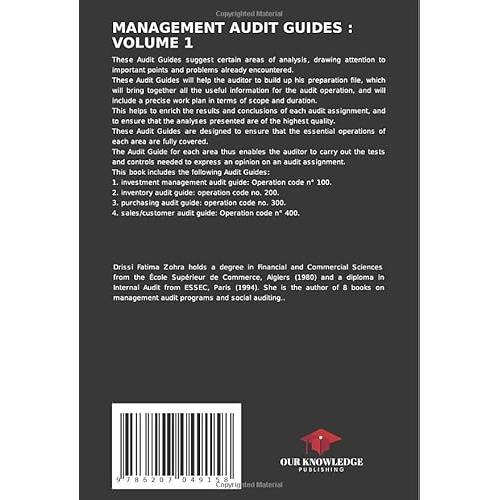 Copyrighted Material

MANAGEMENT AUDIT GUIDES : VOLUME 1

These Audit Guides suggest certain areas of analysis, drawing attention to important points and problems already encountered.
These Audit Guides will help the auditor to build up his preparation file, which will bring together all the useful information for the audit operation, and will include a precise work plan in terms of scope and duration.
This helps to enrich the results and conclusions of each audit assignment, and to ensure that the analyses presented are of the highest quality.
These Audit Guides are designed to ensure that the essential operations of each area are fully covered.
The Audit Guide for each area thus enables the auditor to carry out the tests and controls needed to express an opinion on an audit assignment.
This book includes the following Audit Guides:
1. investment management audit guide: Operation code n° 100.
2. inventory audit guide: operation code no. 200.
3. purchasing audit guide: operation code no. 300.
4. sales/customer audit guide: Operation code n° 400.

Drissi Fatima Zohra holds a degree in Financial and Commercial Sciences from the École Supérieur de Commerce, Algiers (1980) and a diploma in Internal Audit from ESSEC, Paris (1994). She is the author of 8 books on management audit programs and social auditing..

9 786207 049158

OUR KNOWLEDGE
PUBLISHING

Copyrighted Material